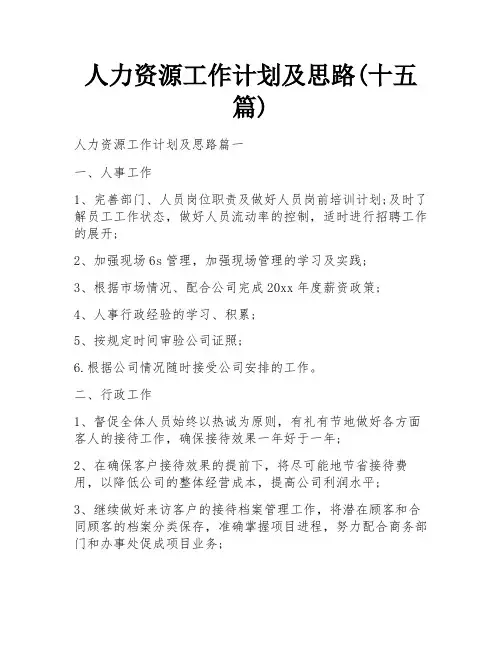 人力资源工作计划及思路(十五篇)

人力资源工作计划及思路篇一

一、人事工作

1、完善部门、人员岗位职责及做好人员岗前培训计划;及时了解员工工作状态，做好人员流动率的控制，适时进行招聘工作的展开;

2、加强现场6s管理，加强现场管理的学习及实践;

3、根据市场情况、配合公司完成20xx年度薪资政策;

4、人事行政经验的学习、积累;

5、按规定时间审验公司证照;

6.根据公司情况随时接受公司安排的工作。

二、行政工作

1、督促全体人员始终以热诚为原则，有礼有节地做好各方面客人的接待工作，确保接待效果一年好于一年;

2、在确保客户接待效果的提前下，将尽可能地节省接待费用，以降低公司的整体经营成本，提高公司利润水平;

3、继续做好来访客户的接待档案管理工作，将潜在顾客和合同顾客的档案分类保存，准确掌握项目进程，努力配合商务部门和办事处促成项目业务;